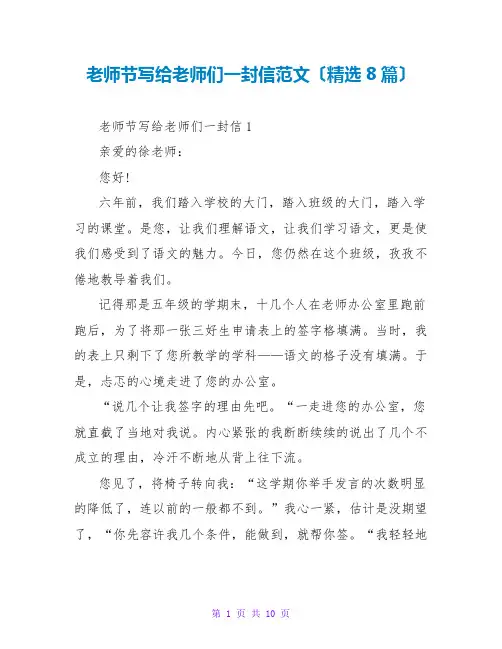 老师节写给老师们一封信范文〔精选 8 篇〕

老师节写给老师们一封信 1

亲爱的徐老师：

您好！

六年前，我们踏入学校的大门，踏入班级的大门，踏入学习的课堂。是您，让我们理解语文，让我们学习语文，更是使我们感受到了语文的魅力。今日，您仍然在这个班级，孜孜不倦地教导着我们。

记得那是五年级的学期末，十几个人在老师办公室里跑前跑后，为了将那一张三好生申请表上的签字格填满。当时，我的表上只剩下了您所教学的学科——语文的格子没有填满。于是，忐忑的心境走进了您的办公室。

“说几个让我签字的理由先吧。“一走进您的办公室，您就直截了当地对我说。内心紧张的我断断续续的说出了几个不成立的理由，冷汗不断地从背上往下流。

您见了，将椅子转向我：“这学期你举手发言的次数明显的降低了，连以前的一般都不到。”我心一紧，估计是没期望了，“你先容许我几个条件，能做到，就帮你签。“我轻轻地

第 1 页 共 10 页